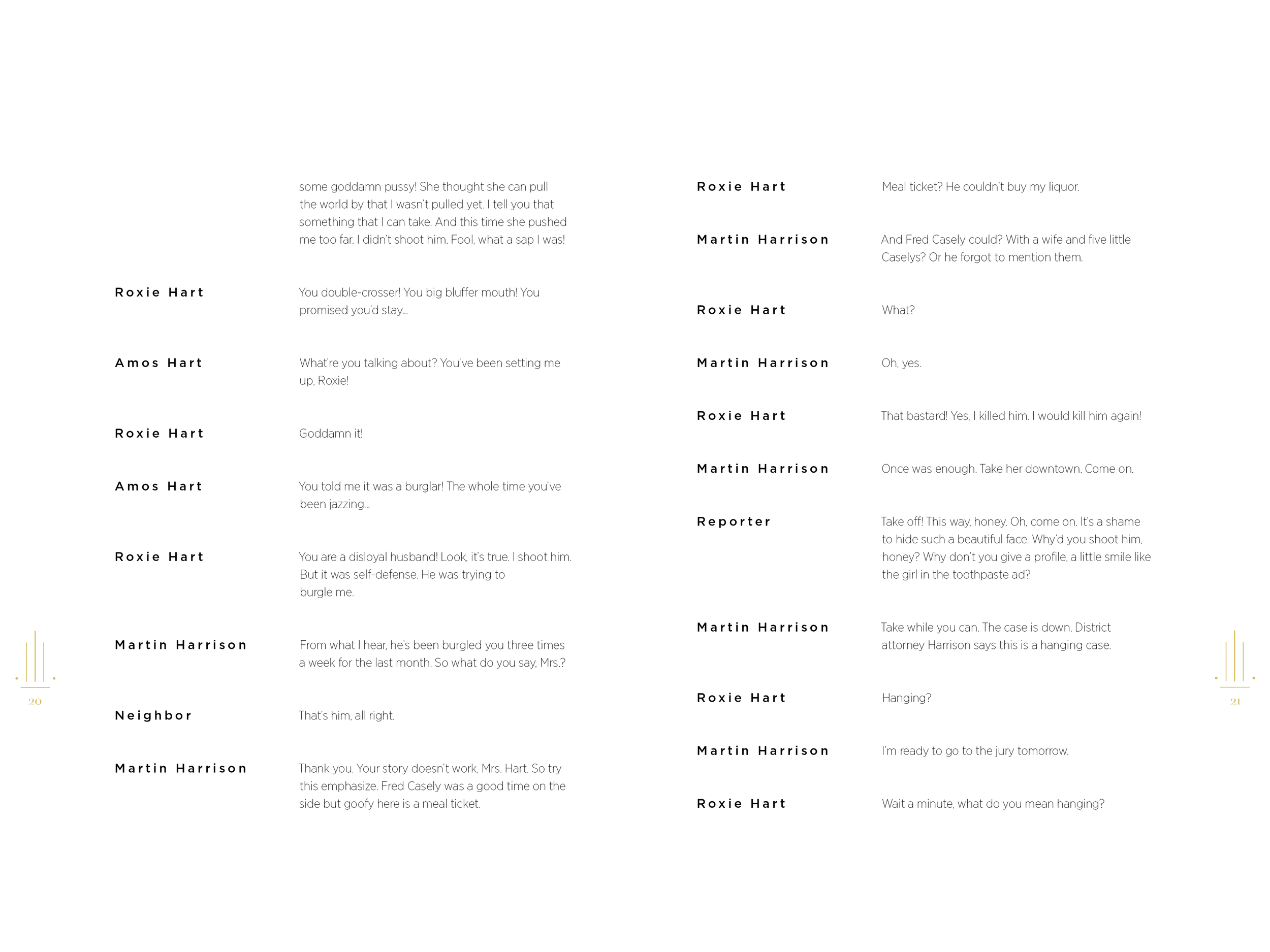 some goddamn pussy! She thought she can pull the world by that I wasn't pulled yet. I tell you that something that I can take. And this time she pushed me too far. I didn't shoot him. Fool, what a sap I was!

Roxie Hart

You double-crosser! You big bluffer mouth! You promised you'd stay...

Amos Hart

What're you talking about? You've been setting me up, Roxie!

Roxie Hart

Goddamn it!

Amos Hart

You told me it was a burglar! The whole time you've been jazzing...

Roxie Hart

You are a disloyal husband! Look, it's true. I shoot him. But it was self-defense. He was trying to burgle me.

Martin Harrison

From what I hear, he's been burgled you three times a week for the last month. So what do you say, Mrs.?

Neighbor

That's him, all right.

Martin Harrison

Thank you. Your story doesn't work, Mrs. Hart. So try this emphasize. Fred Casely was a good time on the side but goofy here is a meal ticket.

20

Roxie Hart

Meal ticket? He couldn't buy my liquor.

Martin Harrison

And Fred Casely could? With a wife and five little Caselys? Or he forgot to mention them.

Roxie Hart

What?

Martin Harrison

Oh, yes.

Roxie Hart

That bastard! Yes, I killed him. I would kill him again!

Martin Harrison

Once was enough. Take her downtown. Come on.

Reporter

Take off! This way, honey. Oh, come on. It's a shame to hide such a beautiful face. Why'd you shoot him, honey? Why don't you give a profile, a little smile like the girl in the toothpaste ad?

Martin Harrison

Take while you can. The case is down. District attorney Harrison says this is a hanging case.

Roxie Hart

Hanging?

Martin Harrison

I'm ready to go to the jury tomorrow.

Roxie Hart

Wait a minute, what do you mean hanging?

21